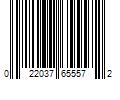 0 22037 65557 2